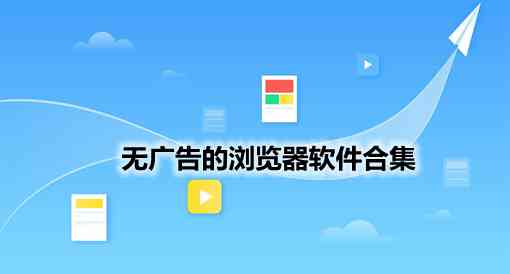 无广告的浏览器软件合集